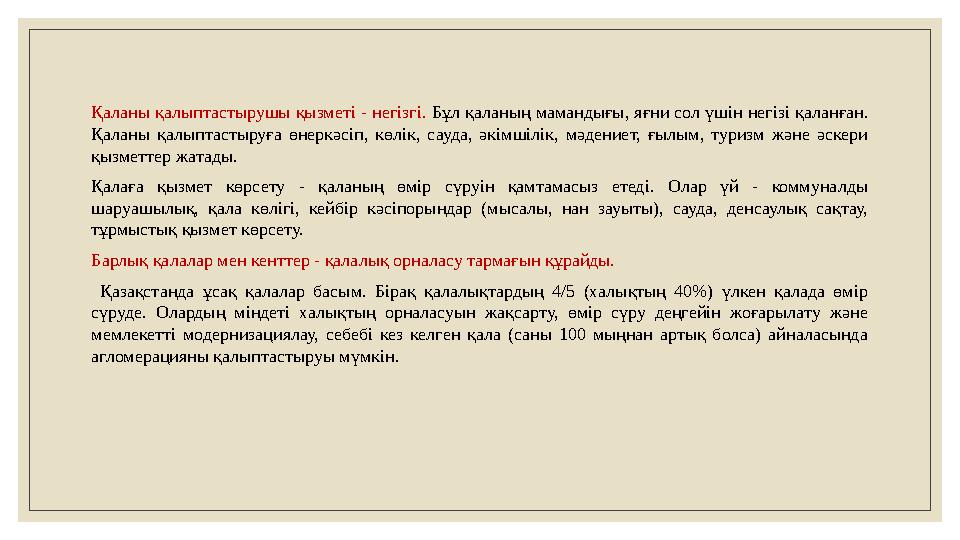 Қаланы қалыптастырушы қызметі - негізгі. Бұл қаланың мамандығы, яғни сол үшін негізі қаланған. Қаланы қалыптастыруға өнеркәсіп, көлік, сауда, әкімшілік, мәдениет, ғылым, туризм және әскери қызметтер жатады.

Қалаға қызмет көрсету - қаланың өмір сүруін қамтамасыз етеді. Олар үй - коммуналды шаруашылық, қала көлігі, кейбір кәсіпорындар (мысалы, нан зауыты), сауда, денсаулық сақтау, тұрмыстық қызмет көрсету.

Барлық қалалар мен кенттер - қалалық орналасу тармағын құрайды.

Қазақстанда ұсақ қалалар басым. Бірақ қалалықтардың 4/5 (халықтың 40%) үлкен қалада өмір сүруде. Олардың міндеті халықтың орналасуын жақсарту, өмір сүру деңгейін жоғарылату және мемлекетті модернизациялау, себебі кез келген қала (саны 100 мыңнан артық болса) айналасында агломерацияны қалыптастыруы мүмкін.